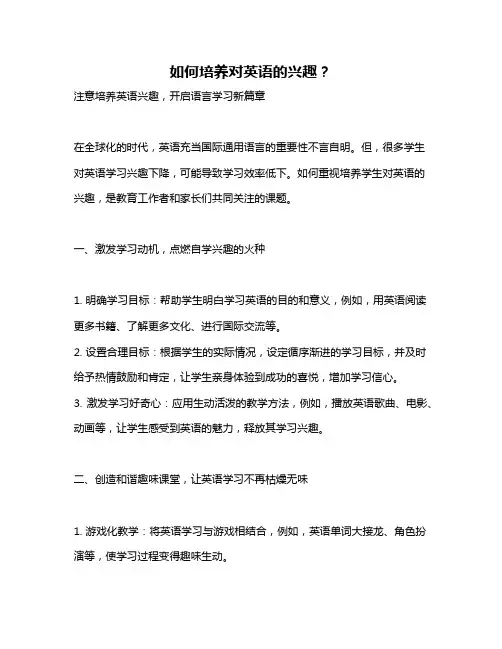 如何培养对英语的兴趣？

注意培养英语兴趣，开启语言学习新篇章

在全球化的时代，英语充当国际通用语言的重要性不言自明。但，很多学生对英语学习兴趣下降，可能导致学习效率低下。如何重视培养学生对英语的兴趣，是教育工作者和家长们共同关注的课题。

一、激发学习动机，点燃自学兴趣的火种

1. 明确学习目标：帮助学生明白学习英语的目的和意义，例如，用英语阅读更多书籍、了解更多文化、进行国际交流等。
2. 设置合理目标：根据学生的实际情况，设定循序渐进的学习目标，并及时给予热情鼓励和肯定，让学生亲身体验到成功的喜悦，增加学习信心。
3. 激发学习好奇心：应用生动活泼的教学方法，例如，播放英语歌曲、电影、动画等，让学生感受到英语的魅力，释放其学习兴趣。

二、创造和谐趣味课堂，让英语学习不再枯燥无味

1. 游戏化教学：将英语学习与游戏相结合，例如，英语单词大接龙、角色扮演等，使学习过程变得趣味生动。